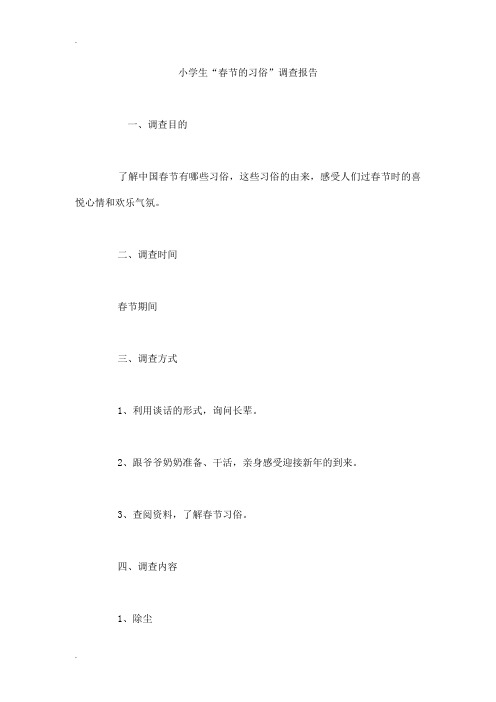 小学生“春节的习俗”调查报告

一、调查目的

了解中国春节有哪些习俗，这些习俗的由来，感受人们过春节时的喜悦心情和欢乐气氛。

二、调查时间

春节期间

三、调查方式

1、利用谈话的形式，询问长辈。

2、跟爷爷奶奶准备、干活，亲身感受迎接新年的到来。

3、查阅资料，了解春节习俗。

四、调查内容

1、除尘